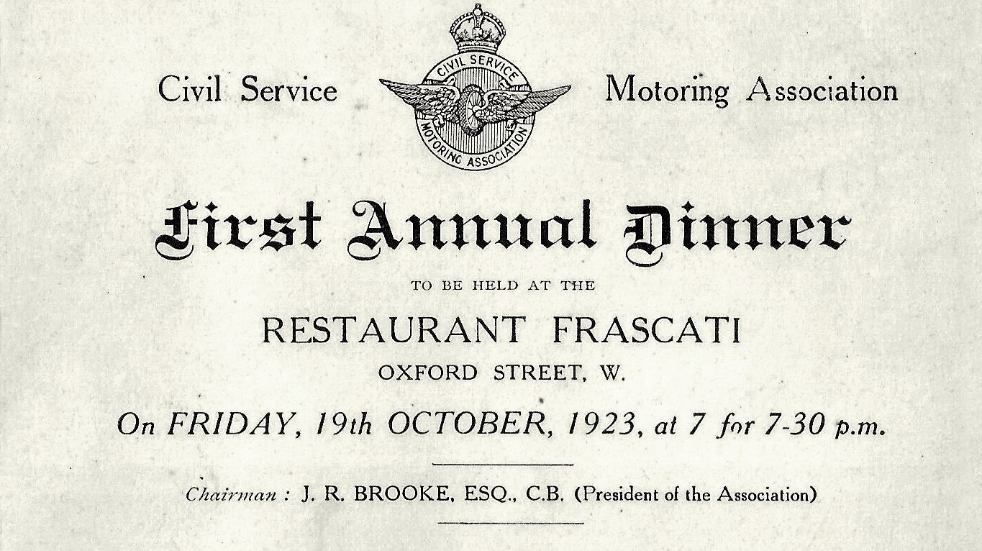 Civil Service

CIVIL SERVICE
MOTORING ASSOCIATION

Motoring Association

First Annual Dinner

TO BE HELD AT THE

RESTAURANT FRASCATI

OXFORD STREET, W.

On FRIDAY, 19th OCTOBER, 1923, at 7 for 7-30 p.m.

Chairman : J. R. BROOKE, ESQ., C.B. (President of the Association)